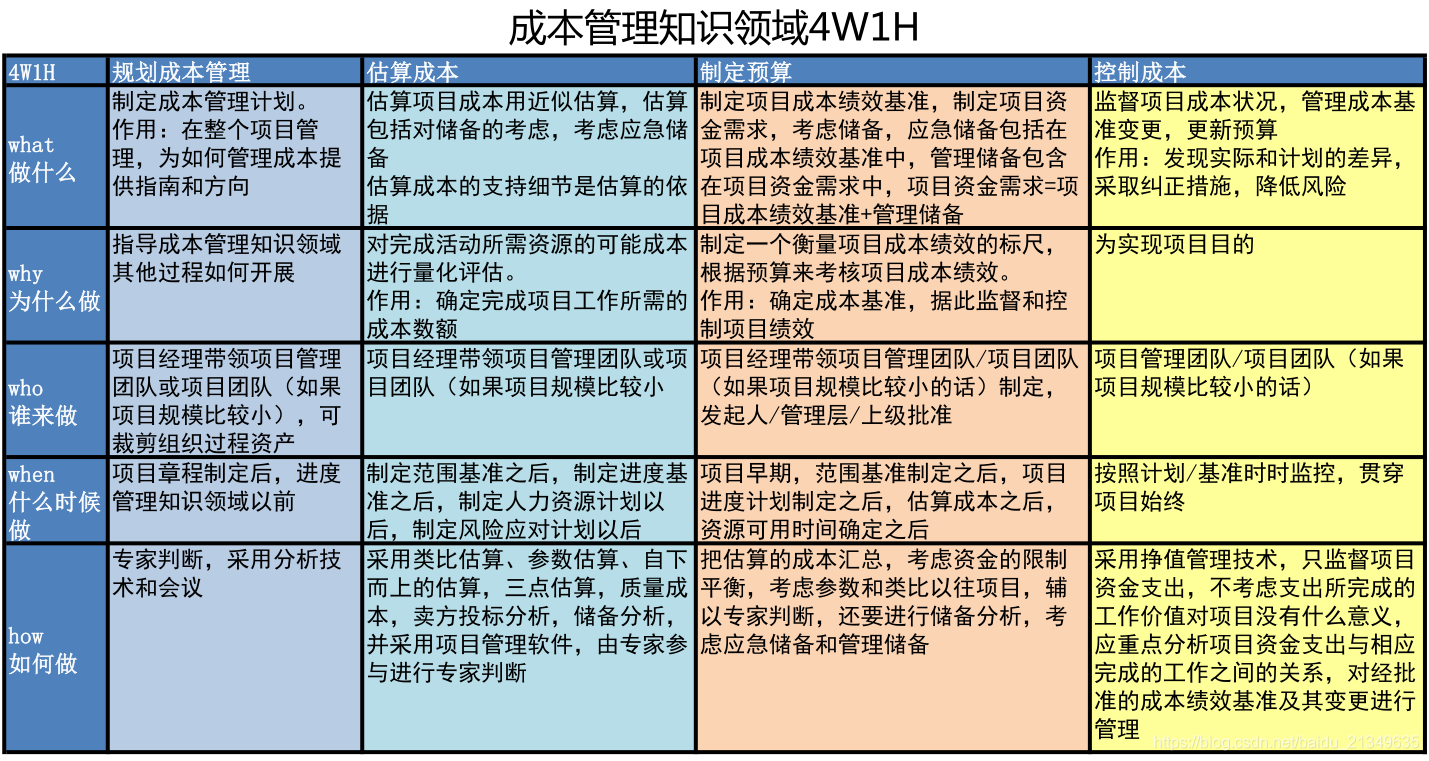 成本管理知识领域4W1H

| 4W1H | 规划成本管理 | 估算成本 | 制定预算 | 控制成本 |
|---|---|---|---|---|
| what 做什么 | 制定成本管理计划。作用：在整个项目管理，为如何管理成本提供指南和方向 | 估算项目成本用近似估算，估算包括对储备的考虑，考虑应急储备 估算成本的支持细节是估算的依据 | 制定项目成本绩效基准，制定项目资金需求，考虑储备，应急储备包括在项目成本绩效基准中，管理储备包含在项目资金需求中，项目资金需求=项目成本绩效基准+管理储备 | 监督项目成本状况，管理成本基准变更，更新预算 作用：发现实际和计划的差异，采取纠正措施，降低风险 |
| why 为什么做 | 指导成本管理知识领域其他过程如何开展 | 对完成活动所需资源的可能成本进行量化评估。作用：确定完成项目工作所需的成本数额 | 制定一个衡量项目成本绩效的标尺，根据预算来考核项目成本绩效。作用：确定成本基准，据此监督和控制项目绩效 | 为实现项目目的 |
| who 谁来做 | 项目经理带领项目管理团队或项目团队（如果项目规模比较小），可裁剪组织过程资产 | 项目经理带领项目管理团队或项目团队（如果项目规模比较小 | 项目经理带领项目管理团队/项目团队（如果项目规模比较小的话）制定，发起人/管理层/上级批准 | 项目管理团队/项目团队（如果项目规模比较小的话） |
| when 什么时候做 | 项目章程制定后，进度管理知识领域以前 | 制定范围基准之后，制定进度基准之后，制定人力资源计划以后，制定风险应对计划以后 | 项目早期，范围基准制定之后，项目进度计划制定之后，估算成本之后，资源可用时间确定之后 | 按照计划/基准时时监控，贯穿项目始终 |
| how 如何做 | 专家判断，采用分析技术和会议 | 采用类比估算、参数估算、自下而上的估算，三点估算，质量成本，卖方投标分析，储备分析，并采用项目管理软件，由专家参与进行专家判断 | 把估算的成本汇总，考虑资金的限制平衡，考虑参数和类比以往项目，辅以专家判断，还要进行储备分析，考虑应急储备和管理储备 | 采用挣值管理技术，只监督项目资金支出，不考虑支出所完成的工作价值对项目没有什么意义，应重点分析项目资金支出与相应完成的工作之间的关系，对经批准的成本绩效基准及其变更进行管理 |

https://blog.csdn.net/baidu_21349635